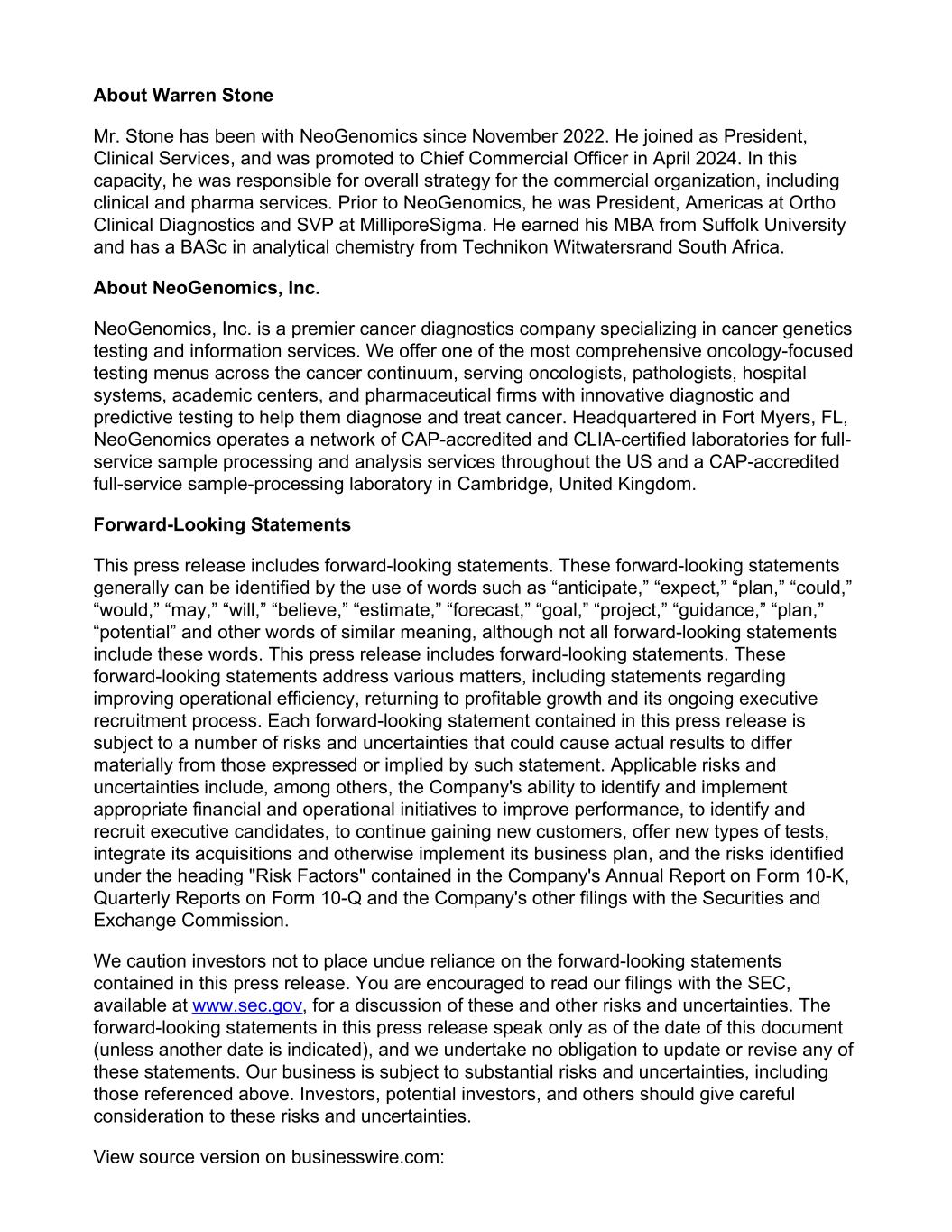 About Warren Stone

Mr. Stone has been with NeoGenomics since November 2022. He joined as President, Clinical Services, and was promoted to Chief Commercial Officer in April 2024. In this capacity, he was responsible for overall strategy for the commercial organization, including clinical and pharma services. Prior to NeoGenomics, he was President, Americas at Ortho Clinical Diagnostics and SVP at MilliporeSigma. He earned his MBA from Suffolk University and has a BASc in analytical chemistry from Technikon Witwatersrand South Africa.

About NeoGenomics, Inc.

NeoGenomics, Inc. is a premier cancer diagnostics company specializing in cancer genetics testing and information services. We offer one of the most comprehensive oncology-focused testing menus across the cancer continuum, serving oncologists, pathologists, hospital systems, academic centers, and pharmaceutical firms with innovative diagnostic and predictive testing to help them diagnose and treat cancer. Headquartered in Fort Myers, FL, NeoGenomics operates a network of CAP-accredited and CLIA-certified laboratories for full-service sample processing and analysis services throughout the US and a CAP-accredited full-service sample-processing laboratory in Cambridge, United Kingdom.

Forward-Looking Statements

This press release includes forward-looking statements. These forward-looking statements generally can be identified by the use of words such as “anticipate,” “expect,” “plan,” “could,” “would,” “may,” “will,” “believe,” “estimate,” “forecast,” “goal,” “project,” “guidance,” “plan,” “potential” and other words of similar meaning, although not all forward-looking statements include these words. This press release includes forward-looking statements. These forward-looking statements address various matters, including statements regarding improving operational efficiency, returning to profitable growth and its ongoing executive recruitment process. Each forward-looking statement contained in this press release is subject to a number of risks and uncertainties that could cause actual results to differ materially from those expressed or implied by such statement. Applicable risks and uncertainties include, among others, the Company's ability to identify and implement appropriate financial and operational initiatives to improve performance, to identify and recruit executive candidates, to continue gaining new customers, offer new types of tests, integrate its acquisitions and otherwise implement its business plan, and the risks identified under the heading "Risk Factors" contained in the Company's Annual Report on Form 10-K, Quarterly Reports on Form 10-Q and the Company's other filings with the Securities and Exchange Commission.

We caution investors not to place undue reliance on the forward-looking statements contained in this press release. You are encouraged to read our filings with the SEC, available at www.sec.gov, for a discussion of these and other risks and uncertainties. The forward-looking statements in this press release speak only as of the date of this document (unless another date is indicated), and we undertake no obligation to update or revise any of these statements. Our business is subject to substantial risks and uncertainties, including those referenced above. Investors, potential investors, and others should give careful consideration to these risks and uncertainties.

View source version on businesswire.com: